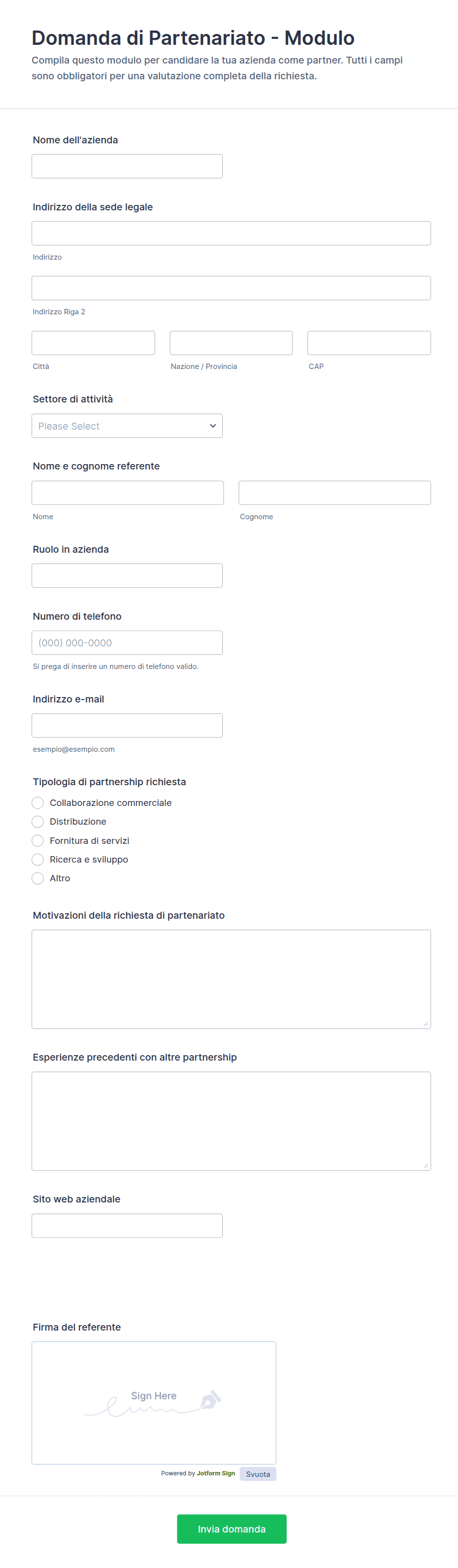 Domanda di Partenariato - Modulo

Compila questo modulo per candidare la tua azienda come partner. Tutti i campi sono obbligatori per una valutazione completa della richiesta.

Nome dell'azienda

Indirizzo della sede legale

Indirizzo

Indirizzo Riga 2

Città

Nazione / Provincia

CAP

Settore di attività

Please Select

Nome e cognome referente

Nome

Cognome

Ruolo in azienda

Numero di telefono

(000) 000-0000

Si prega di inserire un numero di telefono valido.

Indirizzo e-mail

esempio@esempio.com

Tipologia di partnership richiesta

Collaborazione commerciale

Distribuzione

Fornitura di servizi

Ricerca e sviluppo

Altro

Motivazioni della richiesta di partenariato

Esperienze precedenti con altre partnership

Sito web aziendale

Firma del referente

Sign Here

Powered by Jotform Sign

Svuota

Invia domanda